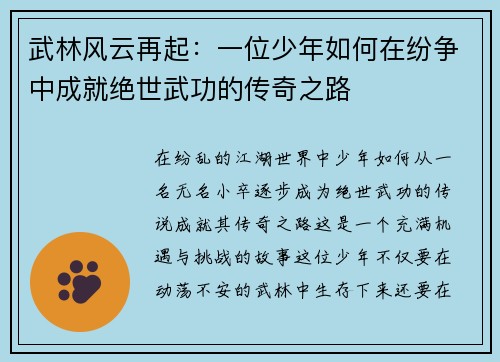 武林风云再起：一位少年如何在纷争中成就绝世武功的传奇之路

在纷乱的江湖世界中少年如何从一名无名小卒逐步成为绝世武功的传说成就其传奇之路这是一个充满机遇与挑战的故事这位少年不仅要在动荡不安的武林中生存下来还要在